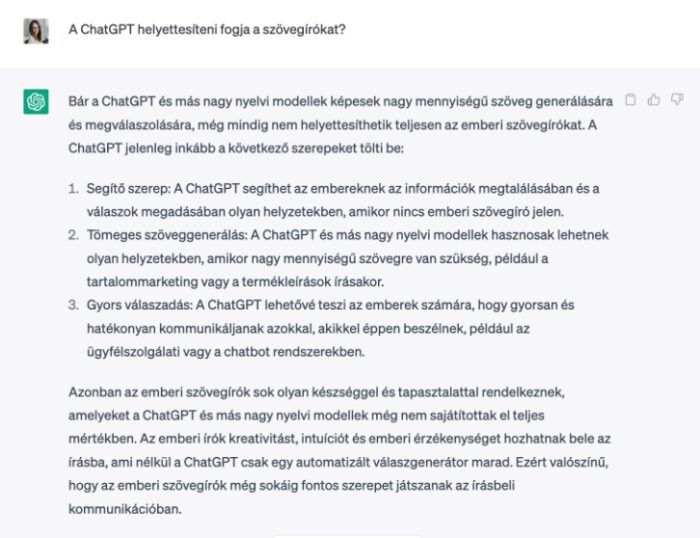 A ChatGPT helyettesíteni fogja a szövegírókat?

Bár a ChatGPT és más nagy nyelvi modellek képesek nagy mennyiségű szöveg generálására és megválaszolására, még mindig nem helyettesíthetik teljesen az emberi szövegírókat. A ChatGPT jelenleg inkább a következő szerepeket tölti be:

1. Segítő szerep: A ChatGPT segíthet az embereknek az információk megtalálásában és a válaszok megadásában olyan helyzetekben, amikor nincs emberi szövegíró jelen.
2. Tömeges szöveggenerálás: A ChatGPT és más nagy nyelvi modellek hasznosak lehetnek olyan helyzetekben, amikor nagy mennyiségű szövegre van szükség, például a tartalommarketing vagy a termékleírások írásakor.
3. Gyors válaszadás: A ChatGPT lehetővé teszi az emberek számára, hogy gyorsan és hatékonyan kommunikáljanak azokkal, akikkel éppen beszélnek, például az ügyfélszolgálati vagy a chatbot rendszerekben.

Azonban az emberi szövegírók sok olyan készséggel és tapasztalattal rendelkeznek, amelyeket a ChatGPT és más nagy nyelvi modellek még nem sajátítottak el teljes mértékben. Az emberi írók kreativitást, intuíciót és emberi érzékenységet hozhatnak bele az írásba, ami nélkül a ChatGPT csak egy automatizált válaszgenerátor marad. Ezért valószínű, hogy az emberi szövegírók még sokáig fontos szerepet játszanak az írásbeli kommunikációban.